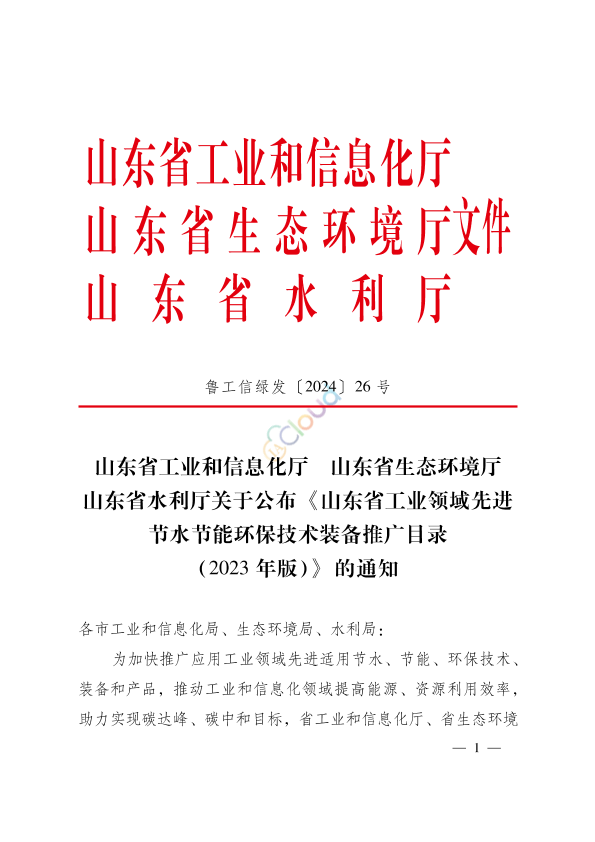 山东省工业和信息化厅
山东省生态环境厅文件
山东省水利厅

鲁工信绿发〔2024〕26号

Cloud

山东省工业和信息化厅　山东省生态环境厅
山东省水利厅关于公布《山东省工业领域先进节水节能环保技术装备推广目录（2023年版）》的通知

各市工业和信息化局、生态环境局、水利局：

为加快推广应用工业领域先进适用节水、节能、环保技术、装备和产品，推动工业和信息化领域提高能源、资源利用效率，助力实现碳达峰、碳中和目标，省工业和信息化厅、省生态环境

— 1 —